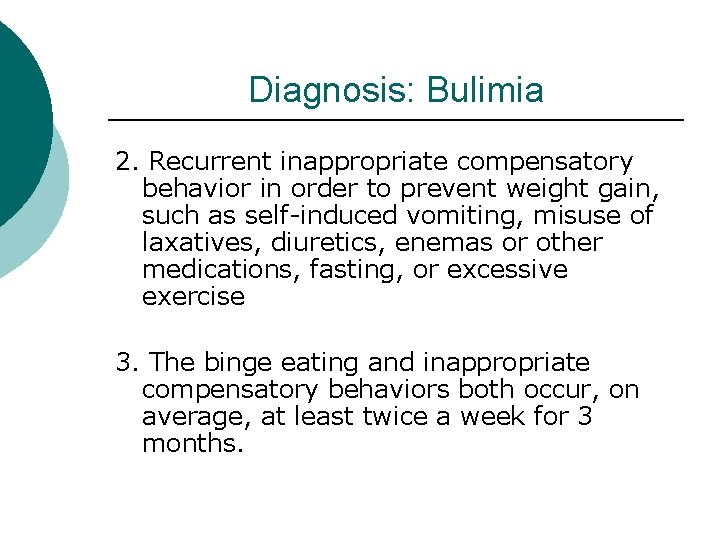 Diagnosis: Bulimia

2. Recurrent inappropriate compensatory behavior in order to prevent weight gain, such as self-induced vomiting, misuse of laxatives, diuretics, enemas or other medications, fasting, or excessive exercise

3. The binge eating and inappropriate compensatory behaviors both occur, on average, at least twice a week for 3 months.